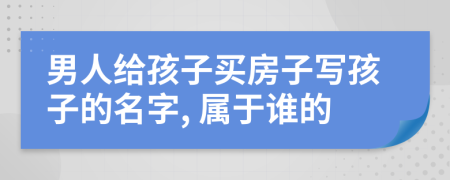 男人给孩子买房子写孩子的名字, 属于谁的